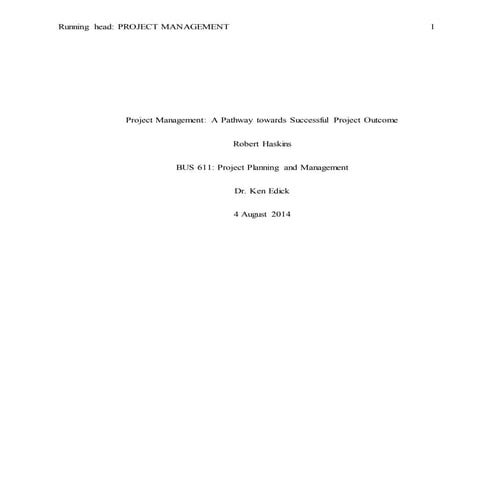 Running head: PROJECT MANAGEMENT 1

Project Management: A Pathway towards Successful Project Outcome

Robert Haskins

BUS 611: Project Planning and Management

Dr. Ken Edick

4 August 2014